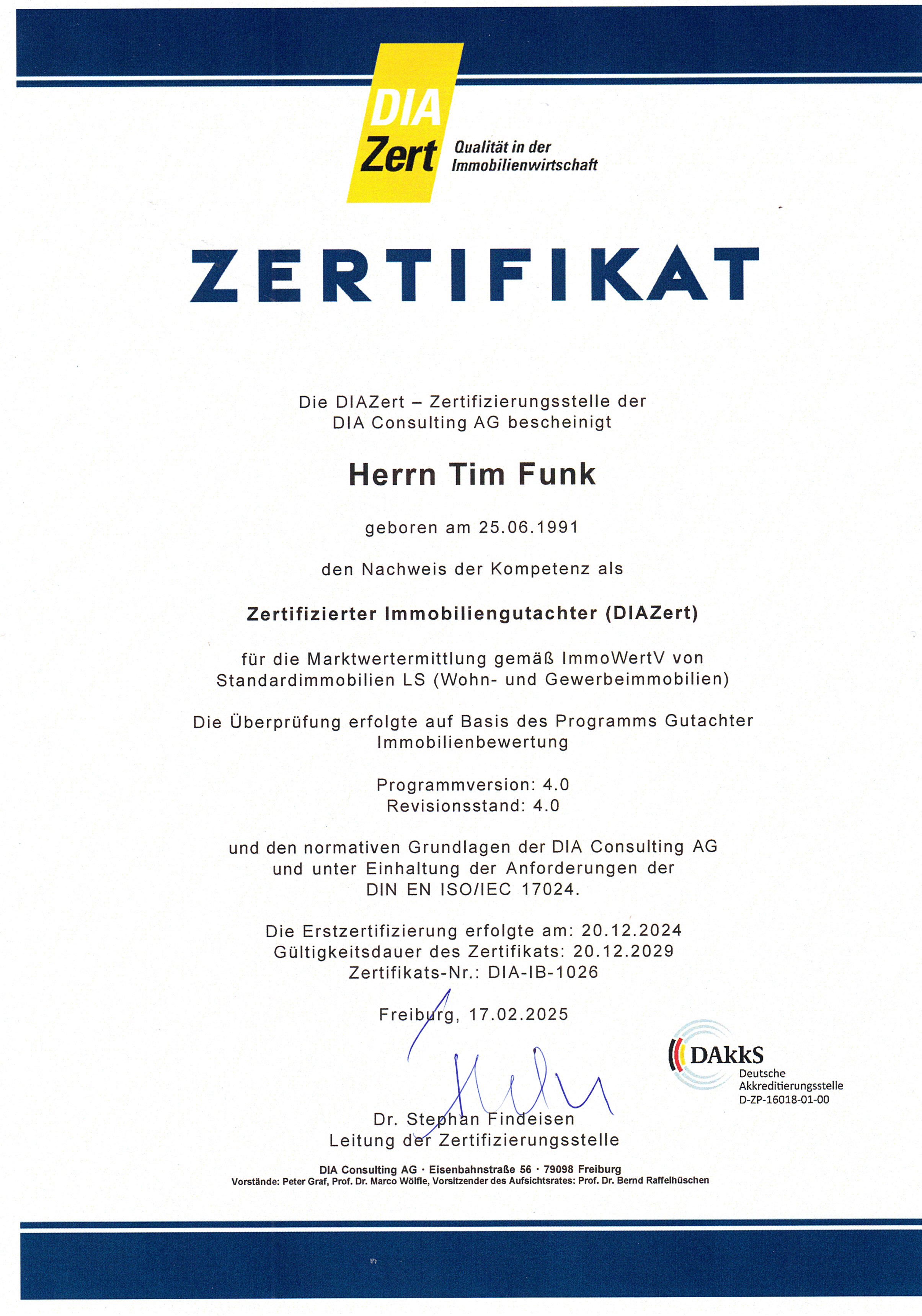 DIA Zert Qualität in der Immobilienwirtschaft

ZERTIFIKAT

Die DIAZert – Zertifizierungsstelle der DIA Consulting AG bescheinigt

Herrn Tim Funk

geboren am 25.06.1991

den Nachweis der Kompetenz als

Zertifizierter Immobiliengutachter (DIAZert)

für die Marktwertermittlung gemäß ImmoWertV von Standardimmobilien LS (Wohn- und Gewerbeimmobilien)

Die Überprüfung erfolgte auf Basis des Programms Gutachter Immobilienbewertung

Programmversion: 4.0
Revisionsstand: 4.0

und den normativen Grundlagen der DIA Consulting AG und unter Einhaltung der Anforderungen der DIN EN ISO/IEC 17024.

Die Erstzertifizierung erfolgte am: 20.12.2024
Gültigkeitsdauer des Zertifikats: 20.12.2029
Zertifikats-Nr.: DIA-IB-1026

Freiburg, 17.02.2025

DAkkS Deutsche Akkreditierungsstelle D-ZP-16018-01-00

Dr. Stephan Findeisen
Leitung der Zertifizierungsstelle

DIA Consulting AG · Eisenbahnstraße 56 · 79098 Freiburg
Vorstände: Peter Graf, Prof. Dr. Marco Wölfle, Vorsitzender des Aufsichtsrates: Prof. Dr. Bernd Raffelhüschen